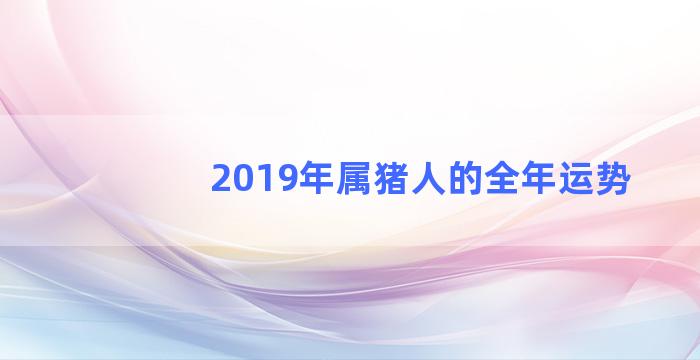 2019年属猪人的全年运势